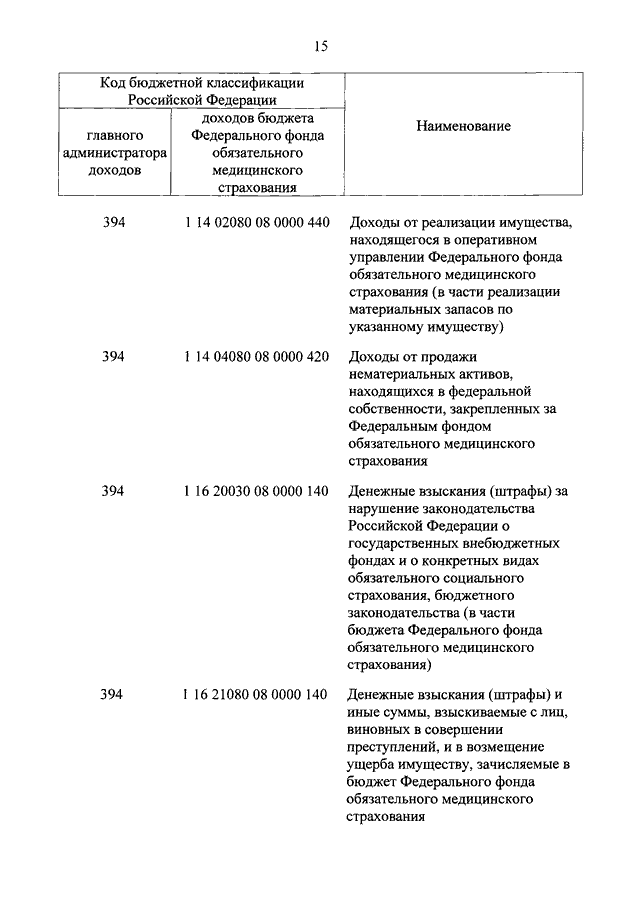 15

| Код бюджетной классификации Российской Федерации | | Наименование |
|---|---|---|
| главного администратора доходов | доходов бюджета Федерального фонда обязательного медицинского страхования | |
| 394 | 1 14 02080 08 0000 440 | Доходы от реализации имущества, находящегося в оперативном управлении Федерального фонда обязательного медицинского страхования (в части реализации материальных запасов по указанному имуществу) |
| 394 | 1 14 04080 08 0000 420 | Доходы от продажи нематериальных активов, находящихся в федеральной собственности, закрепленных за Федеральным фондом обязательного медицинского страхования |
| 394 | 1 16 20030 08 0000 140 | Денежные взыскания (штрафы) за нарушение законодательства Российской Федерации о государственных внебюджетных фондах и о конкретных видах обязательного социального страхования, бюджетного законодательства (в части бюджета Федерального фонда обязательного медицинского страхования) |
| 394 | 1 16 21080 08 0000 140 | Денежные взыскания (штрафы) и иные суммы, взыскиваемые с лиц, виновных в совершении преступлений, и в возмещение ущерба имуществу, зачисляемые в бюджет Федерального фонда обязательного медицинского страхования |